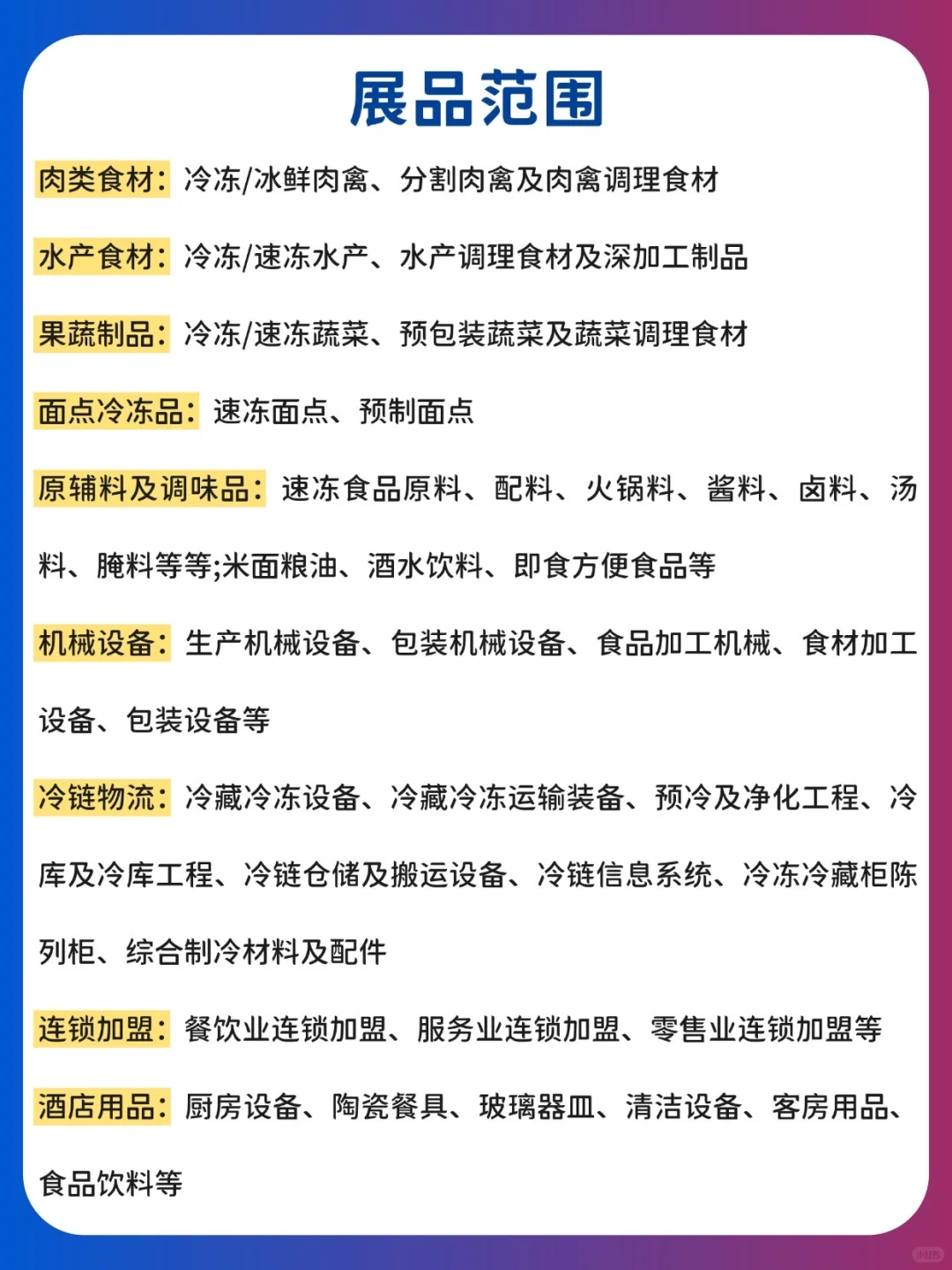 展品范围

肉类食材：冷冻/冰鲜肉禽、分割肉禽及肉禽调理食材

水产食材：冷冻/速冻水产、水产调理食材及深加工制品

果蔬制品：冷冻/速冻蔬菜、预包装蔬菜及蔬菜调理食材

面点冷冻品：速冻面点、预制面点

原辅料及调味品：速冻食品原料、配料、火锅料、酱料、卤料、汤料、腌料等等;米面粮油、酒水饮料、即食方便食品等

机械设备：生产机械设备、包装机械设备、食品加工机械、食材加工设备、包装设备等

冷链物流：冷藏冷冻设备、冷藏冷冻运输装备、预冷及净化工程、冷库及冷库工程、冷链仓储及搬运设备、冷链信息系统、冷冻冷藏柜陈列柜、综合制冷材料及配件

连锁加盟：餐饮业连锁加盟、服务业连锁加盟、零售业连锁加盟等

酒店用品：厨房设备、陶瓷餐具、玻璃器皿、清洁设备、客房用品、食品饮料等